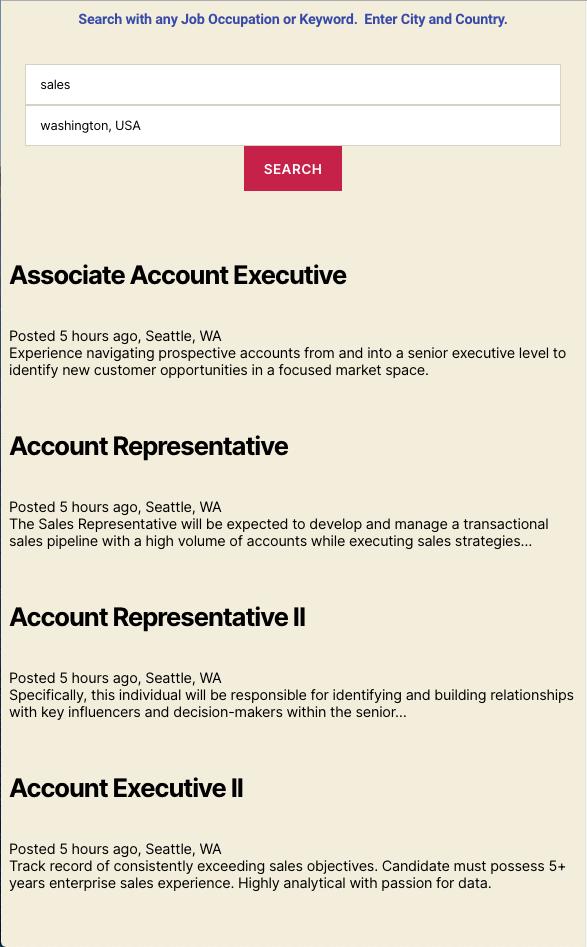 Search with any Job Occupation or Keyword. Enter City and Country.

sales

washington, USA

SEARCH

Associate Account Executive

Posted 5 hours ago, Seattle, WA
Experience navigating prospective accounts from and into a senior executive level to identify new customer opportunities in a focused market space.

Account Representative

Posted 5 hours ago, Seattle, WA
The Sales Representative will be expected to develop and manage a transactional sales pipeline with a high volume of accounts while executing sales strategies...

Account Representative II

Posted 5 hours ago, Seattle, WA
Specifically, this individual will be responsible for identifying and building relationships with key influencers and decision-makers within the senior...

Account Executive II

Posted 5 hours ago, Seattle, WA
Track record of consistently exceeding sales objectives. Candidate must possess 5+ years enterprise sales experience. Highly analytical with passion for data.